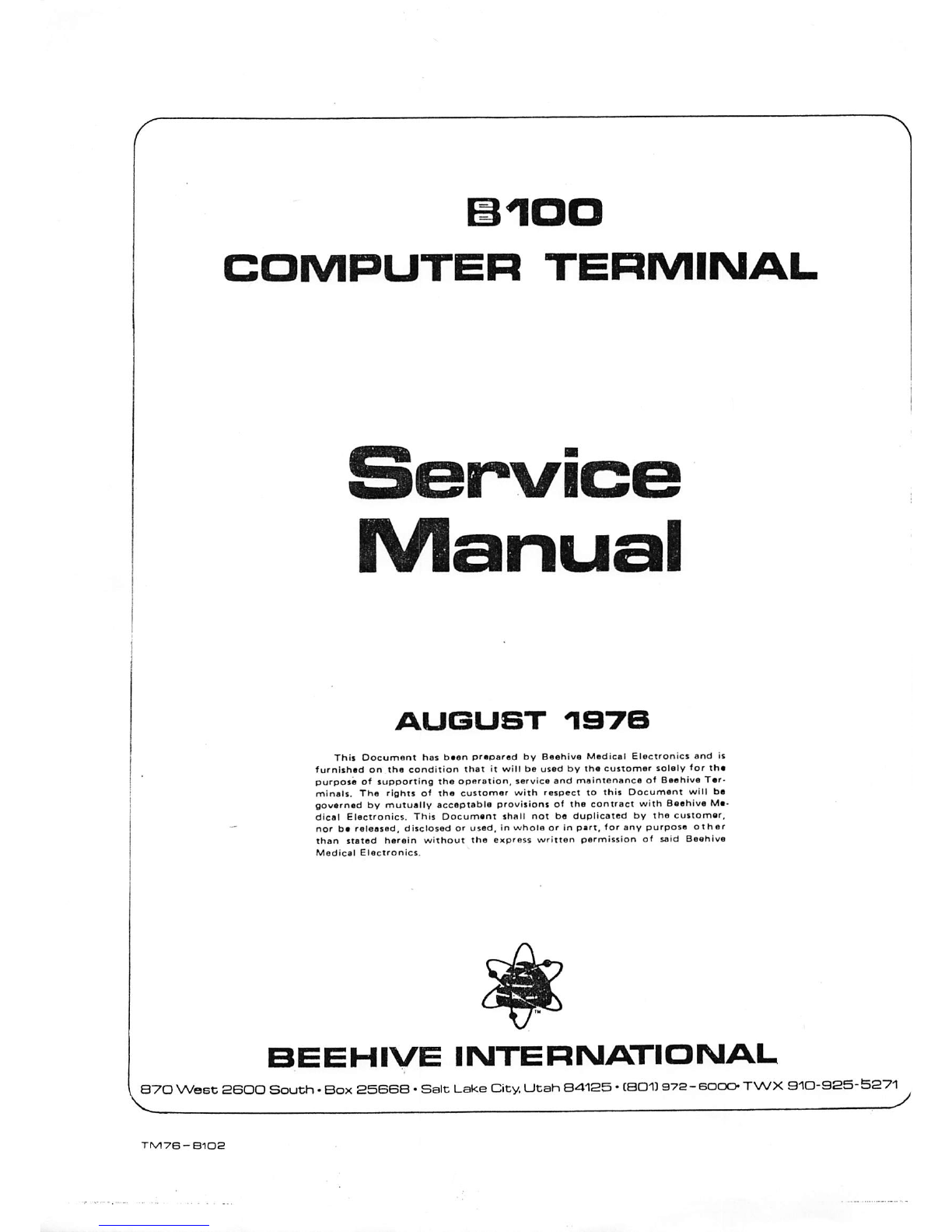 B100
COMPUTER TERMINAL

Service
Manual

AUGUST 1976

This Document has been prepared by Beehive Medical Electronics and is furnished on the condition that it will be used by the customer solely for the purpose of supporting the operation, service and maintenance of Beehive Terminals. The rights of the customer with respect to this Document will be governed by mutually acceptable provisions of the contract with Beehive Medical Electronics. This Document shall not be duplicated by the customer, nor be released, disclosed or used, in whole or in part, for any purpose other than stated herein without the express written permission of said Beehive Medical Electronics.

TM

BEEHIVE INTERNATIONAL

870 West 2600 South • Box 25668 • Salt Lake City, Utah 84125 • (801) 972-6000 • TWX 910-925-5271

TM76-B102